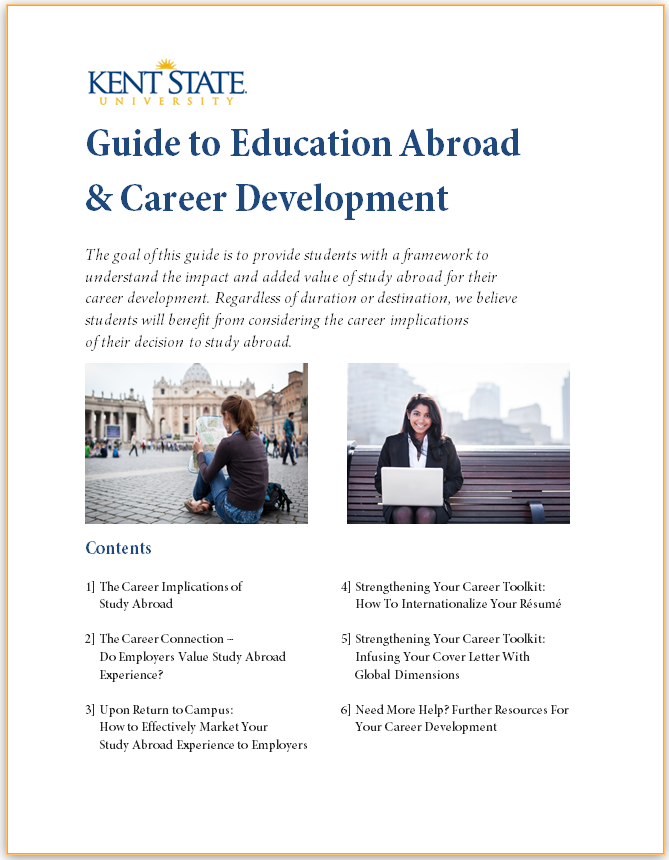 KENT STATE
UNIVERSITY

Guide to Education Abroad & Career Development

The goal of this guide is to provide students with a framework to understand the impact and added value of study abroad for their career development. Regardless of duration or destination, we believe students will benefit from considering the career implications of their decision to study abroad.

Contents

1] The Career Implications of Study Abroad

2] The Career Connection – Do Employers Value Study Abroad Experience?

3] Upon Return to Campus: How to Effectively Market Your Study Abroad Experience to Employers

4] Strengthening Your Career Toolkit: How To Internationalize Your Résumé

5] Strengthening Your Career Toolkit: Infusing Your Cover Letter With Global Dimensions

6] Need More Help? Further Resources For Your Career Development